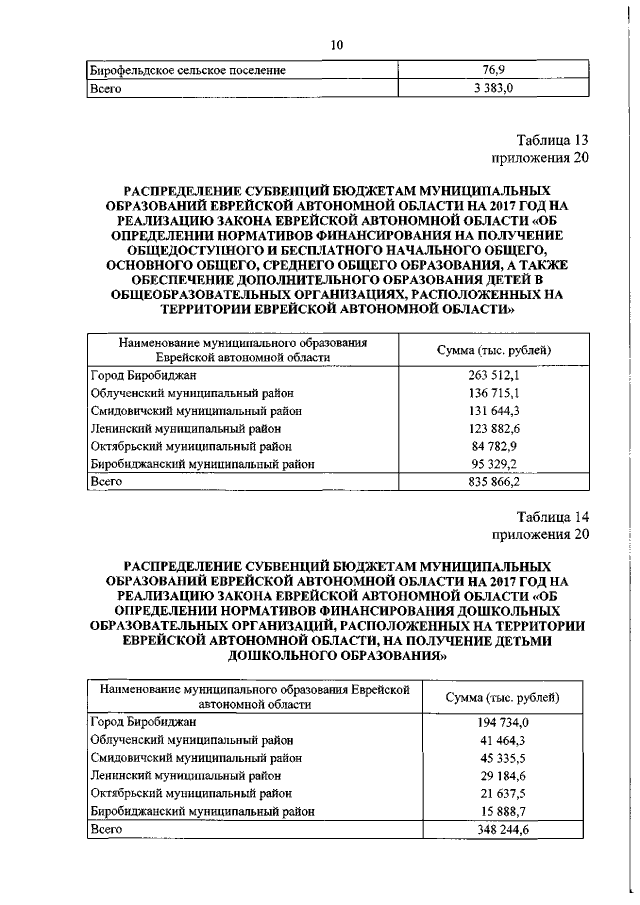 10

| Бирофельдское сельское поселение | 76,9 |
|---|---|
| Всего | 3 383,0 |

Таблица 13
приложения 20

РАСПРЕДЕЛЕНИЕ СУБВЕНЦИЙ БЮДЖЕТАМ МУНИЦИПАЛЬНЫХ ОБРАЗОВАНИЙ ЕВРЕЙСКОЙ АВТОНОМНОЙ ОБЛАСТИ НА 2017 ГОД НА РЕАЛИЗАЦИЮ ЗАКОНА ЕВРЕЙСКОЙ АВТОНОМНОЙ ОБЛАСТИ «ОБ ОПРЕДЕЛЕНИИ НОРМАТИВОВ ФИНАНСИРОВАНИЯ НА ПОЛУЧЕНИЕ ОБЩЕДОСТУПНОГО И БЕСПЛАТНОГО НАЧАЛЬНОГО ОБЩЕГО, ОСНОВНОГО ОБЩЕГО, СРЕДНЕГО ОБЩЕГО ОБРАЗОВАНИЯ, А ТАКЖЕ ОБЕСПЕЧЕНИЕ ДОПОЛНИТЕЛЬНОГО ОБРАЗОВАНИЯ ДЕТЕЙ В ОБЩЕОБРАЗОВАТЕЛЬНЫХ ОРГАНИЗАЦИЯХ, РАСПОЛОЖЕННЫХ НА ТЕРРИТОРИИ ЕВРЕЙСКОЙ АВТОНОМНОЙ ОБЛАСТИ»

| Наименование муниципального образования Еврейской автономной области | Сумма (тыс. рублей) |
|---|---|
| Город Биробиджан | 263 512,1 |
| Облученский муниципальный район | 136 715,1 |
| Смидовичский муниципальный район | 131 644,3 |
| Ленинский муниципальный район | 123 882,6 |
| Октябрьский муниципальный район | 84 782,9 |
| Биробиджанский муниципальный район | 95 329,2 |
| Всего | 835 866,2 |

Таблица 14
приложения 20

РАСПРЕДЕЛЕНИЕ СУБВЕНЦИЙ БЮДЖЕТАМ МУНИЦИПАЛЬНЫХ ОБРАЗОВАНИЙ ЕВРЕЙСКОЙ АВТОНОМНОЙ ОБЛАСТИ НА 2017 ГОД НА РЕАЛИЗАЦИЮ ЗАКОНА ЕВРЕЙСКОЙ АВТОНОМНОЙ ОБЛАСТИ «ОБ ОПРЕДЕЛЕНИИ НОРМАТИВОВ ФИНАНСИРОВАНИЯ ДОШКОЛЬНЫХ ОБРАЗОВАТЕЛЬНЫХ ОРГАНИЗАЦИЙ, РАСПОЛОЖЕННЫХ НА ТЕРРИТОРИИ ЕВРЕЙСКОЙ АВТОНОМНОЙ ОБЛАСТИ, НА ПОЛУЧЕНИЕ ДЕТЬМИ ДОШКОЛЬНОГО ОБРАЗОВАНИЯ»

| Наименование муниципального образования Еврейской автономной области | Сумма (тыс. рублей) |
|---|---|
| Город Биробиджан | 194 734,0 |
| Облученский муниципальный район | 41 464,3 |
| Смидовичский муниципальный район | 45 335,5 |
| Ленинский муниципальный район | 29 184,6 |
| Октябрьский муниципальный район | 21 637,5 |
| Биробиджанский муниципальный район | 15 888,7 |
| Всего | 348 244,6 |